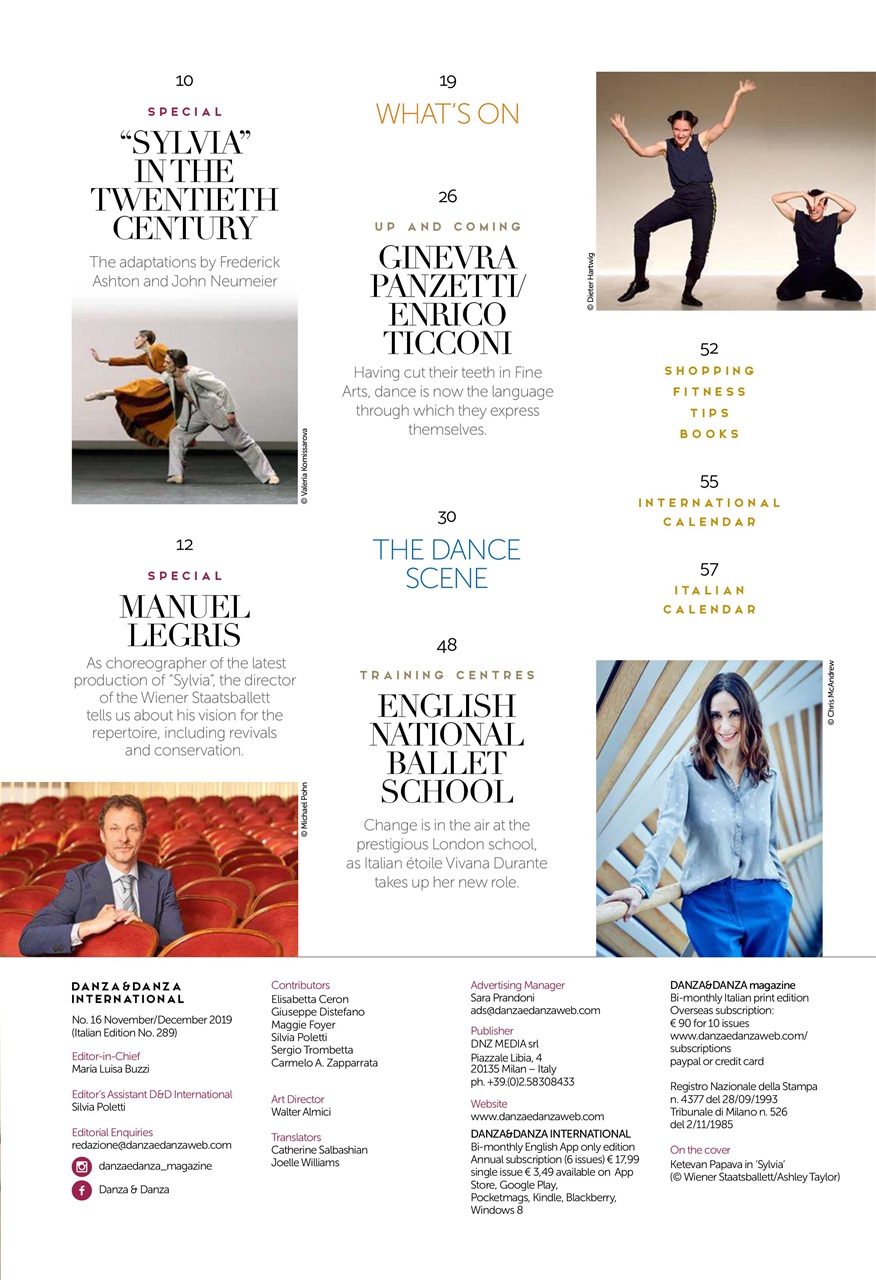 10

SPECIAL

"SYLVIA" IN THE TWENTIETH CENTURY

The adaptations by Frederick Ashton and John Neumeier

© Valeria Komissarova

12

SPECIAL

MANUEL LEGRIS

As choreographer of the latest production of "Sylvia", the director of the Wiener Staatsballett tells us about his vision for the repertoire, including revivals and conservation.

© Michael Pohn

19

WHAT'S ON

26

UP AND COMING

GINEVRA PANZETTI/ ENRICO TICCONI

Having cut their teeth in Fine Arts, dance is now the language through which they express themselves.

30

THE DANCE SCENE

48

TRAINING CENTRES

ENGLISH NATIONAL BALLET SCHOOL

Change is in the air at the prestigious London school, as Italian étoile Vivana Durante takes up her new role.

© Dieter Hartwig

52

SHOPPING
FITNESS
TIPS
BOOKS

55

INTERNATIONAL CALENDAR

57

ITALIAN CALENDAR

© Chris McAndrew

DANZA&DANZA INTERNATIONAL

No. 16 November/December 2019 (Italian Edition No. 289)

Editor-in-Chief
Maria Luisa Buzzi

Editor's Assistant D&D International
Silvia Poletti

Editorial Enquiries
redazione@danzaedanzaweb.com

danzaedanza_magazine

Danza & Danza

Contributors
Elisabetta Ceron
Giuseppe Distefano
Maggie Foyer
Silvia Poletti
Sergio Trombetta
Carmelo A. Zapparrata

Art Director
Walter Almici

Translators
Catherine Salbashian
Joelle Williams

Advertising Manager
Sara Prandoni
ads@danzaedanzaweb.com

Publisher
DNZ MEDIA srl
Piazzale Libia, 4
20135 Milan – Italy
ph. +39.(0)2.58308433

Website
www.danzaedanzaweb.com

DANZA&DANZA INTERNATIONAL
Bi-monthly English App only edition
Annual subscription (6 issues) € 17,99 single issue € 3,49 available on App Store, Google Play, Pocketmags, Kindle, Blackberry, Windows 8

DANZA&DANZA magazine
Bi-monthly Italian print edition
Overseas subscription:
€ 90 for 10 issues
www.danzaedanzaweb.com/subscriptions
paypal or credit card

Registro Nazionale della Stampa n. 4377 del 28/09/1993
Tribunale di Milano n. 526 del 2/11/1985

On the cover
Ketevan Papava in 'Sylvia' (© Wiener Staatsballett/Ashley Taylor)